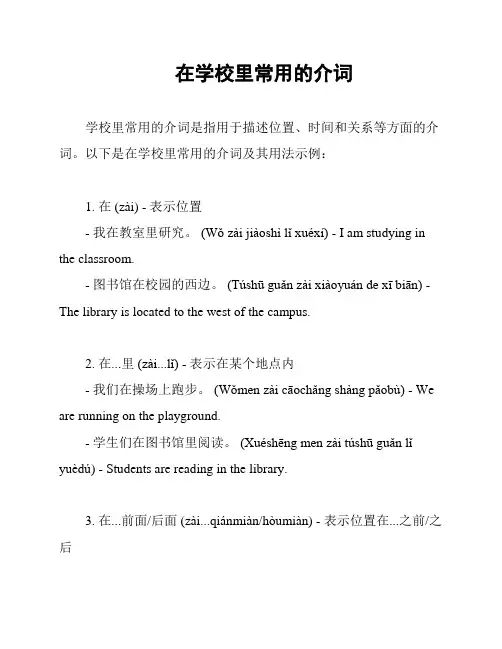 在学校里常用的介词

学校里常用的介词是指用于描述位置、时间和关系等方面的介词。以下是在学校里常用的介词及其用法示例：

1. 在 (zài) - 表示位置
- 我在教室里研究。 (Wǒ zài jiàoshì lǐ xuéxí) - I am studying in the classroom.
- 图书馆在校园的西边。 (Túshū guǎn zài xiàoyuán de xī biān) - The library is located to the west of the campus.

2. 在...里 (zài...lǐ) - 表示在某个地点内
- 我们在操场上跑步。 (Wǒmen zài cāochǎng shàng pǎobù) - We are running on the playground.
- 学生们在图书馆里阅读。 (Xuéshēng men zài túshū guǎn lǐ yuèdú) - Students are reading in the library.

3. 在...前面/后面 (zài...qiánmiàn/hòumiàn) - 表示位置在...之前/之后